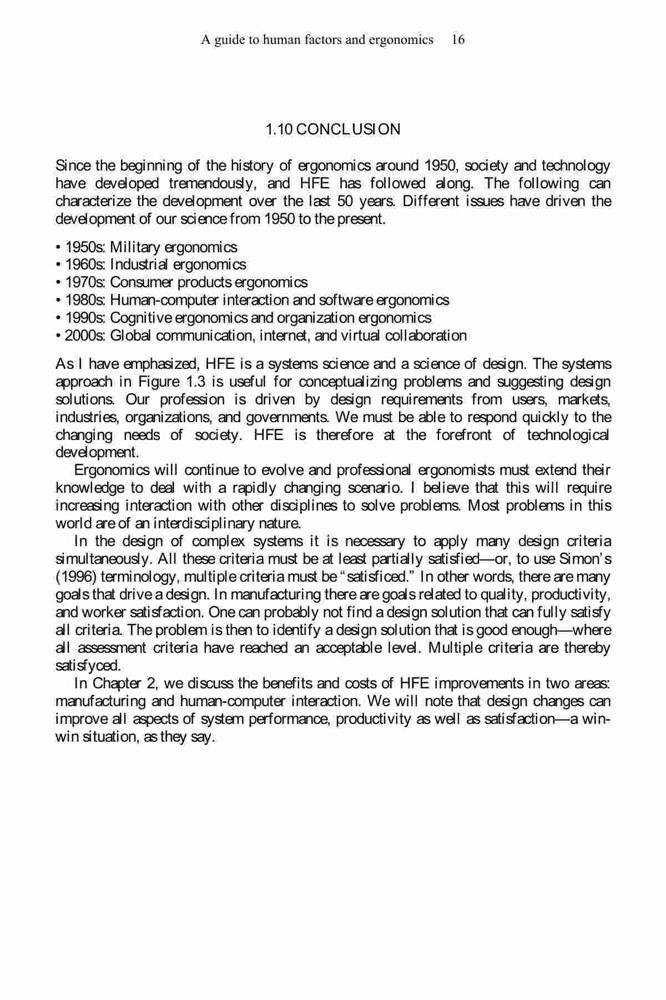 A guide to human factors and ergonomics 16

1.10 CONCLUSION

Since the beginning of the history of ergonomics around 1950, society and technology have developed tremendously, and HFE has followed along. The following can characterize the development over the last 50 years. Different issues have driven the development of our science from 1950 to the present.

• 1950s: Military ergonomics
• 1960s: Industrial ergonomics
• 1970s: Consumer products ergonomics
• 1980s: Human-computer interaction and software ergonomics
• 1990s: Cognitive ergonomics and organization ergonomics
• 2000s: Global communication, internet, and virtual collaboration

As I have emphasized, HFE is a systems science and a science of design. The systems approach in Figure 1.3 is useful for conceptualizing problems and suggesting design solutions. Our profession is driven by design requirements from users, markets, industries, organizations, and governments. We must be able to respond quickly to the changing needs of society. HFE is therefore at the forefront of technological development.

Ergonomics will continue to evolve and professional ergonomists must extend their knowledge to deal with a rapidly changing scenario. I believe that this will require increasing interaction with other disciplines to solve problems. Most problems in this world are of an interdisciplinary nature.

In the design of complex systems it is necessary to apply many design criteria simultaneously. All these criteria must be at least partially satisfied—or, to use Simon's (1996) terminology, multiple criteria must be "satisficed." In other words, there are many goals that drive a design. In manufacturing there are goals related to quality, productivity, and worker satisfaction. One can probably not find a design solution that can fully satisfy all criteria. The problem is then to identify a design solution that is good enough—where all assessment criteria have reached an acceptable level. Multiple criteria are thereby satisfyced.

In Chapter 2, we discuss the benefits and costs of HFE improvements in two areas: manufacturing and human-computer interaction. We will note that design changes can improve all aspects of system performance, productivity as well as satisfaction—a win-win situation, as they say.